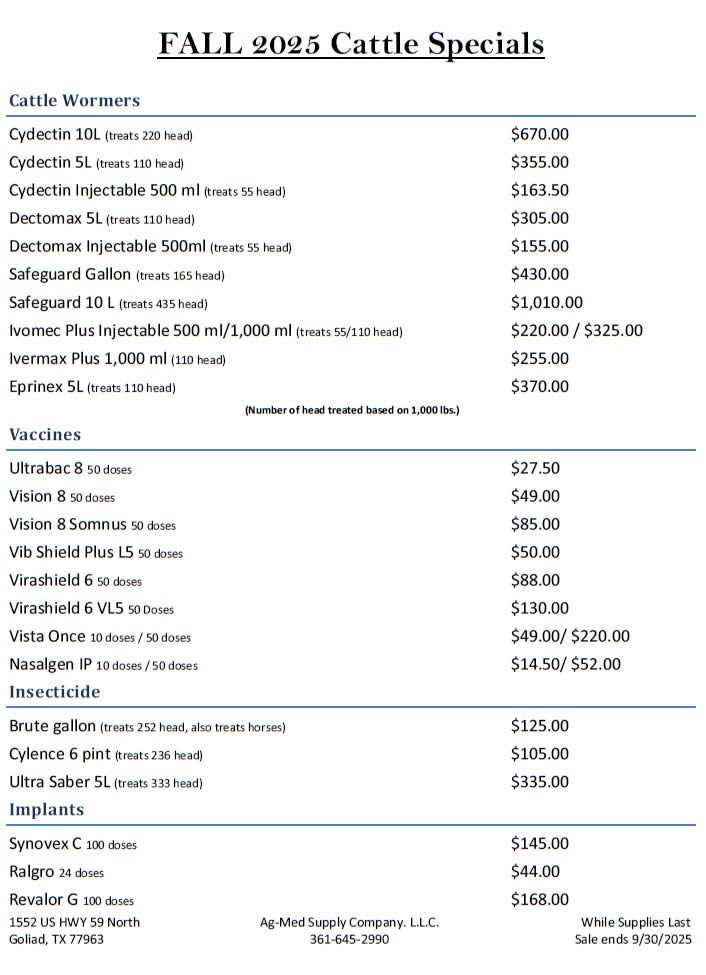 FALL 2025 Cattle Specials

Cattle Wormers

| | |
|---|---|
| Cydectin 10L (treats 220 head) | \$670.00 |
| Cydectin 5L (treats 110 head) | \$355.00 |
| Cydectin Injectable 500 ml (treats 55 head) | \$163.50 |
| Dectomax 5L (treats 110 head) | \$305.00 |
| Dectomax Injectable 500ml (treats 55 head) | \$155.00 |
| Safeguard Gallon (treats 165 head) | \$430.00 |
| Safeguard 10 L (treats 435 head) | \$1,010.00 |
| Ivomec Plus Injectable 500 ml/1,000 ml (treats 55/110 head) | \$220.00 / \$325.00 |
| Ivermax Plus 1,000 ml (110 head) | \$255.00 |
| Eprinex 5L (treats 110 head) | \$370.00 |

(Number of head treated based on 1,000 lbs.)

Vaccines

| | |
|---|---|
| Ultrabac 8 50 doses | \$27.50 |
| Vision 8 50 doses | \$49.00 |
| Vision 8 Somnus 50 doses | \$85.00 |
| Vib Shield Plus L5 50 doses | \$50.00 |
| Virashield 6 50 doses | \$88.00 |
| Virashield 6 VL5 50 Doses | \$130.00 |
| Vista Once 10 doses / 50 doses | \$49.00/ \$220.00 |
| Nasalgen IP 10 doses / 50 doses | \$14.50/ \$52.00 |

Insecticide

| | |
|---|---|
| Brute gallon (treats 252 head, also treats horses) | \$125.00 |
| Cylence 6 pint (treats 236 head) | \$105.00 |
| Ultra Saber 5L (treats 333 head) | \$335.00 |

Implants

| | |
|---|---|
| Synovex C 100 doses | \$145.00 |
| Ralgro 24 doses | \$44.00 |
| Revalor G 100 doses | \$168.00 |

1552 US HWY 59 North
Goliad, TX 77963

Ag-Med Supply Company. L.L.C.
361-645-2990

While Supplies Last
Sale ends 9/30/2025